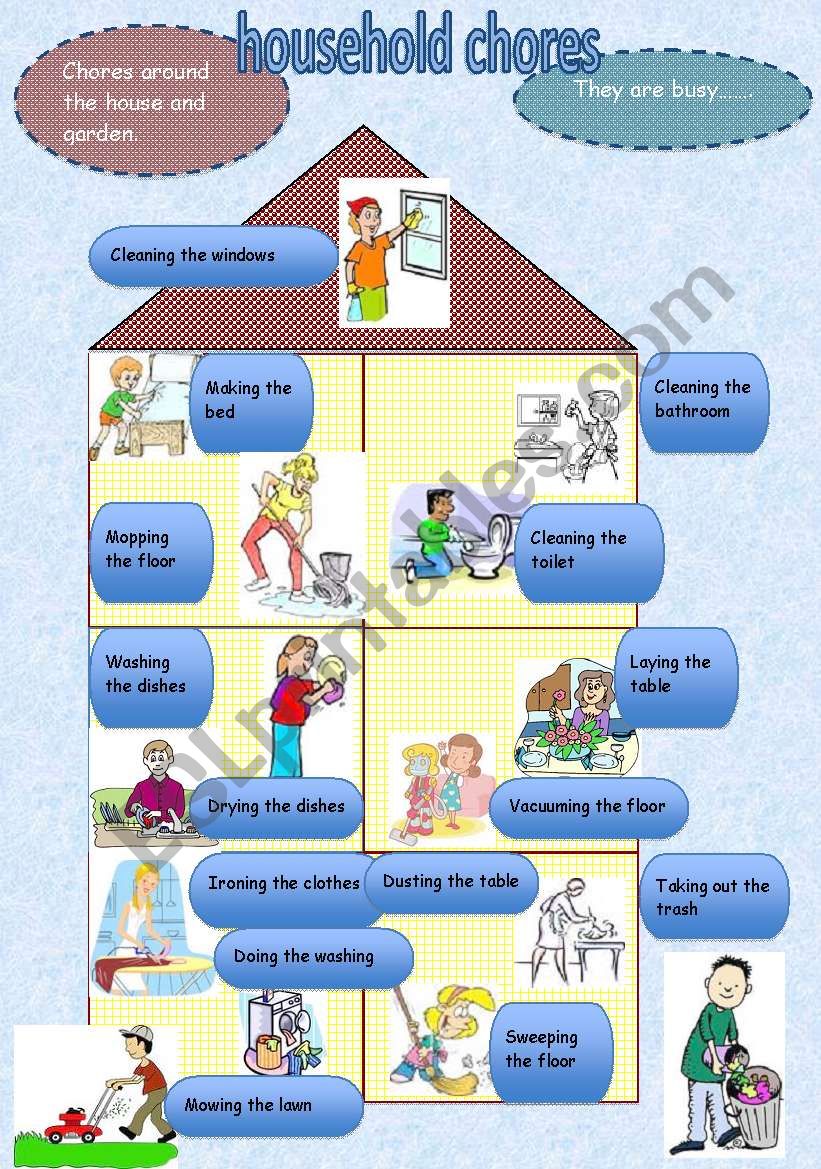 household chores

Chores around the house and garden.

They are busy.......

Cleaning the windows

Making the bed

Cleaning the bathroom

Mopping the floor

Cleaning the toilet

Washing the dishes

Laying the table

Drying the dishes

Vacuuming the floor

Ironing the clothes

Dusting the table

Taking out the trash

Doing the washing

Sweeping the floor

Mowing the lawn

ESLprintables.com